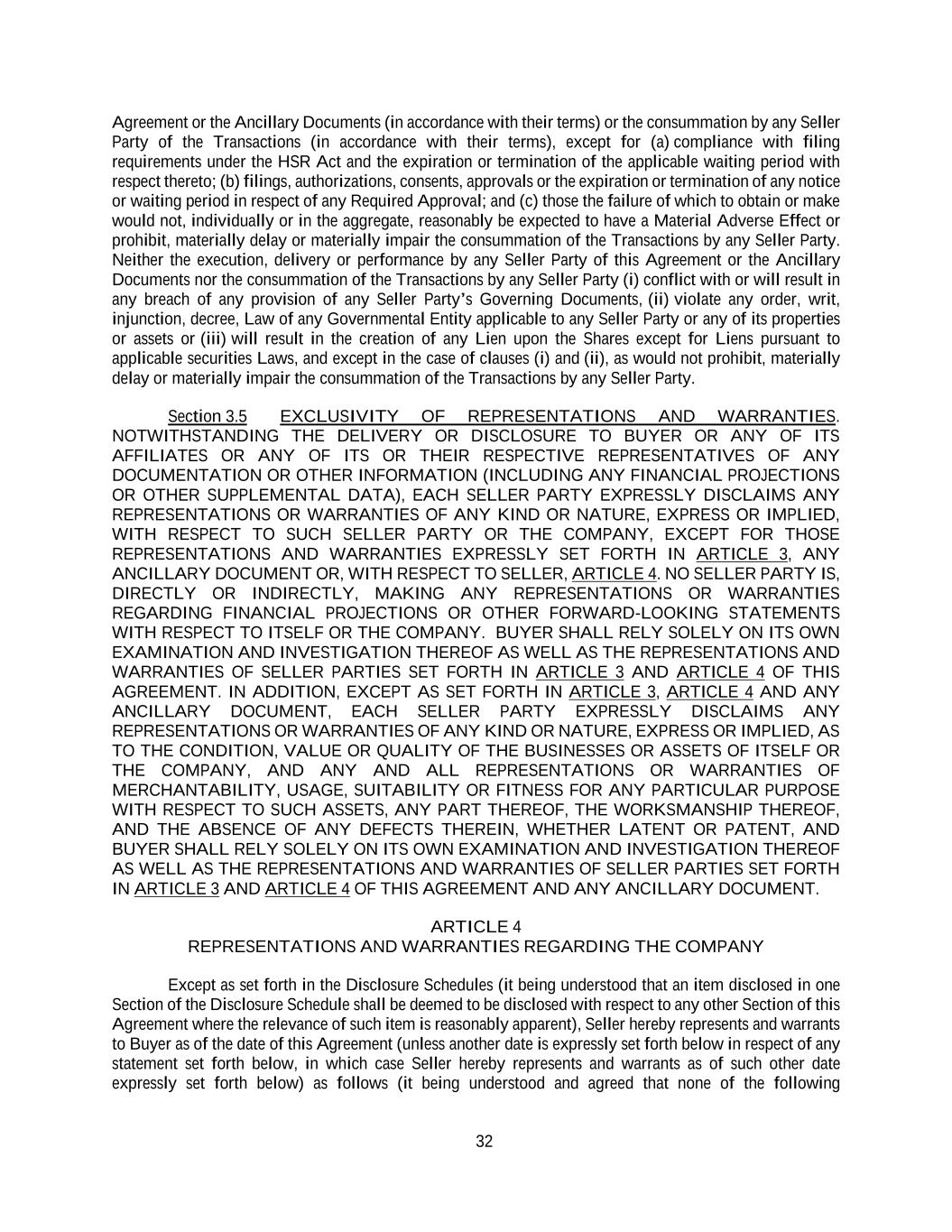 Agreement or the Ancillary Documents (in accordance with their terms) or the consummation by any Seller Party of the Transactions (in accordance with their terms), except for (a) compliance with filing requirements under the HSR Act and the expiration or termination of the applicable waiting period with respect thereto; (b) filings, authorizations, consents, approvals or the expiration or termination of any notice or waiting period in respect of any Required Approval; and (c) those the failure of which to obtain or make would not, individually or in the aggregate, reasonably be expected to have a Material Adverse Effect or prohibit, materially delay or materially impair the consummation of the Transactions by any Seller Party. Neither the execution, delivery or performance by any Seller Party of this Agreement or the Ancillary Documents nor the consummation of the Transactions by any Seller Party (i) conflict with or will result in any breach of any provision of any Seller Party's Governing Documents, (ii) violate any order, writ, injunction, decree, Law of any Governmental Entity applicable to any Seller Party or any of its properties or assets or (iii) will result in the creation of any Lien upon the Shares except for Liens pursuant to applicable securities Laws, and except in the case of clauses (i) and (ii), as would not prohibit, materially delay or materially impair the consummation of the Transactions by any Seller Party.

Section 3.5 EXCLUSIVITY OF REPRESENTATIONS AND WARRANTIES. NOTWITHSTANDING THE DELIVERY OR DISCLOSURE TO BUYER OR ANY OF ITS AFFILIATES OR ANY OF ITS OR THEIR RESPECTIVE REPRESENTATIVES OF ANY DOCUMENTATION OR OTHER INFORMATION (INCLUDING ANY FINANCIAL PROJECTIONS OR OTHER SUPPLEMENTAL DATA), EACH SELLER PARTY EXPRESSLY DISCLAIMS ANY REPRESENTATIONS OR WARRANTIES OF ANY KIND OR NATURE, EXPRESS OR IMPLIED, WITH RESPECT TO SUCH SELLER PARTY OR THE COMPANY, EXCEPT FOR THOSE REPRESENTATIONS AND WARRANTIES EXPRESSLY SET FORTH IN ARTICLE 3, ANY ANCILLARY DOCUMENT OR, WITH RESPECT TO SELLER, ARTICLE 4. NO SELLER PARTY IS, DIRECTLY OR INDIRECTLY, MAKING ANY REPRESENTATIONS OR WARRANTIES REGARDING FINANCIAL PROJECTIONS OR OTHER FORWARD-LOOKING STATEMENTS WITH RESPECT TO ITSELF OR THE COMPANY. BUYER SHALL RELY SOLELY ON ITS OWN EXAMINATION AND INVESTIGATION THEREOF AS WELL AS THE REPRESENTATIONS AND WARRANTIES OF SELLER PARTIES SET FORTH IN ARTICLE 3 AND ARTICLE 4 OF THIS AGREEMENT. IN ADDITION, EXCEPT AS SET FORTH IN ARTICLE 3, ARTICLE 4 AND ANY ANCILLARY DOCUMENT, EACH SELLER PARTY EXPRESSLY DISCLAIMS ANY REPRESENTATIONS OR WARRANTIES OF ANY KIND OR NATURE, EXPRESS OR IMPLIED, AS TO THE CONDITION, VALUE OR QUALITY OF THE BUSINESSES OR ASSETS OF ITSELF OR THE COMPANY, AND ANY AND ALL REPRESENTATIONS OR WARRANTIES OF MERCHANTABILITY, USAGE, SUITABILITY OR FITNESS FOR ANY PARTICULAR PURPOSE WITH RESPECT TO SUCH ASSETS, ANY PART THEREOF, THE WORKSMANSHIP THEREOF, AND THE ABSENCE OF ANY DEFECTS THEREIN, WHETHER LATENT OR PATENT, AND BUYER SHALL RELY SOLELY ON ITS OWN EXAMINATION AND INVESTIGATION THEREOF AS WELL AS THE REPRESENTATIONS AND WARRANTIES OF SELLER PARTIES SET FORTH IN ARTICLE 3 AND ARTICLE 4 OF THIS AGREEMENT AND ANY ANCILLARY DOCUMENT.

ARTICLE 4
REPRESENTATIONS AND WARRANTIES REGARDING THE COMPANY

Except as set forth in the Disclosure Schedules (it being understood that an item disclosed in one Section of the Disclosure Schedule shall be deemed to be disclosed with respect to any other Section of this Agreement where the relevance of such item is reasonably apparent), Seller hereby represents and warrants to Buyer as of the date of this Agreement (unless another date is expressly set forth below in respect of any statement set forth below, in which case Seller hereby represents and warrants as of such other date expressly set forth below) as follows (it being understood and agreed that none of the following

32